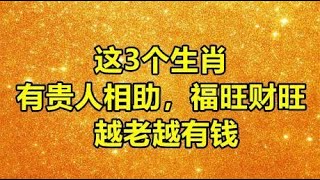 这3个生肖
有贵人相助，福旺财旺
越老越有钱